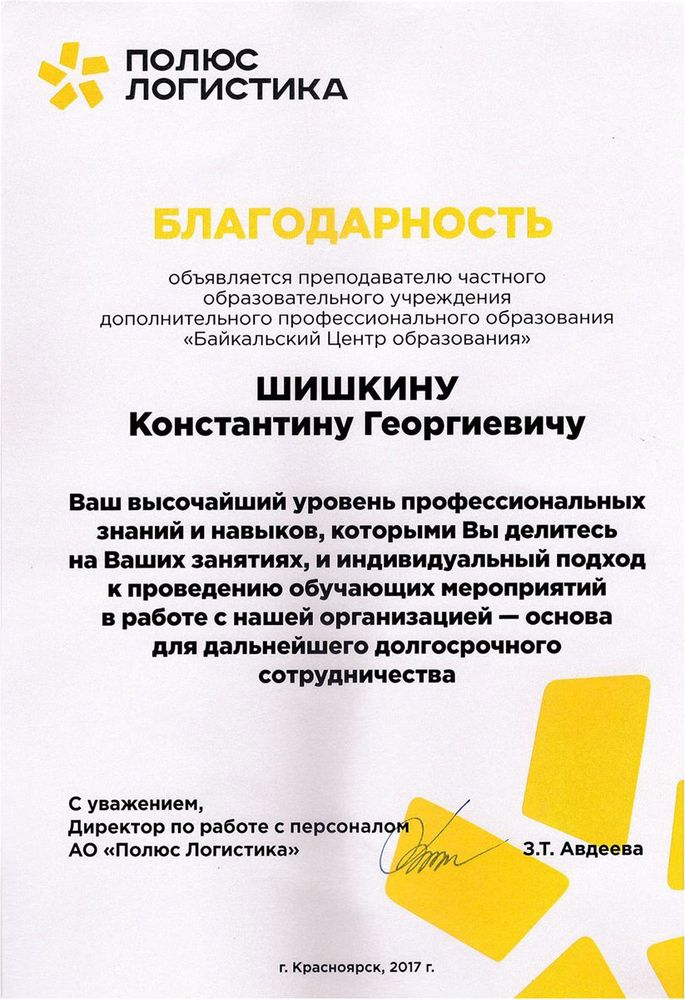 ПОЛЮС ЛОГИСТИКА

БЛАГОДАРНОСТЬ

объявляется преподавателю частного образовательного учреждения дополнительного профессионального образования «Байкальский Центр образования»

ШИШКИНУ
Константину Георгиевичу

Ваш высочайший уровень профессиональных знаний и навыков, которыми Вы делитесь на Ваших занятиях, и индивидуальный подход к проведению обучающих мероприятий в работе с нашей организацией — основа для дальнейшего долгосрочного сотрудничества

С уважением,
Директор по работе с персоналом
АО «Полюс Логистика»

З.Т. Авдеева

г. Красноярск, 2017 г.